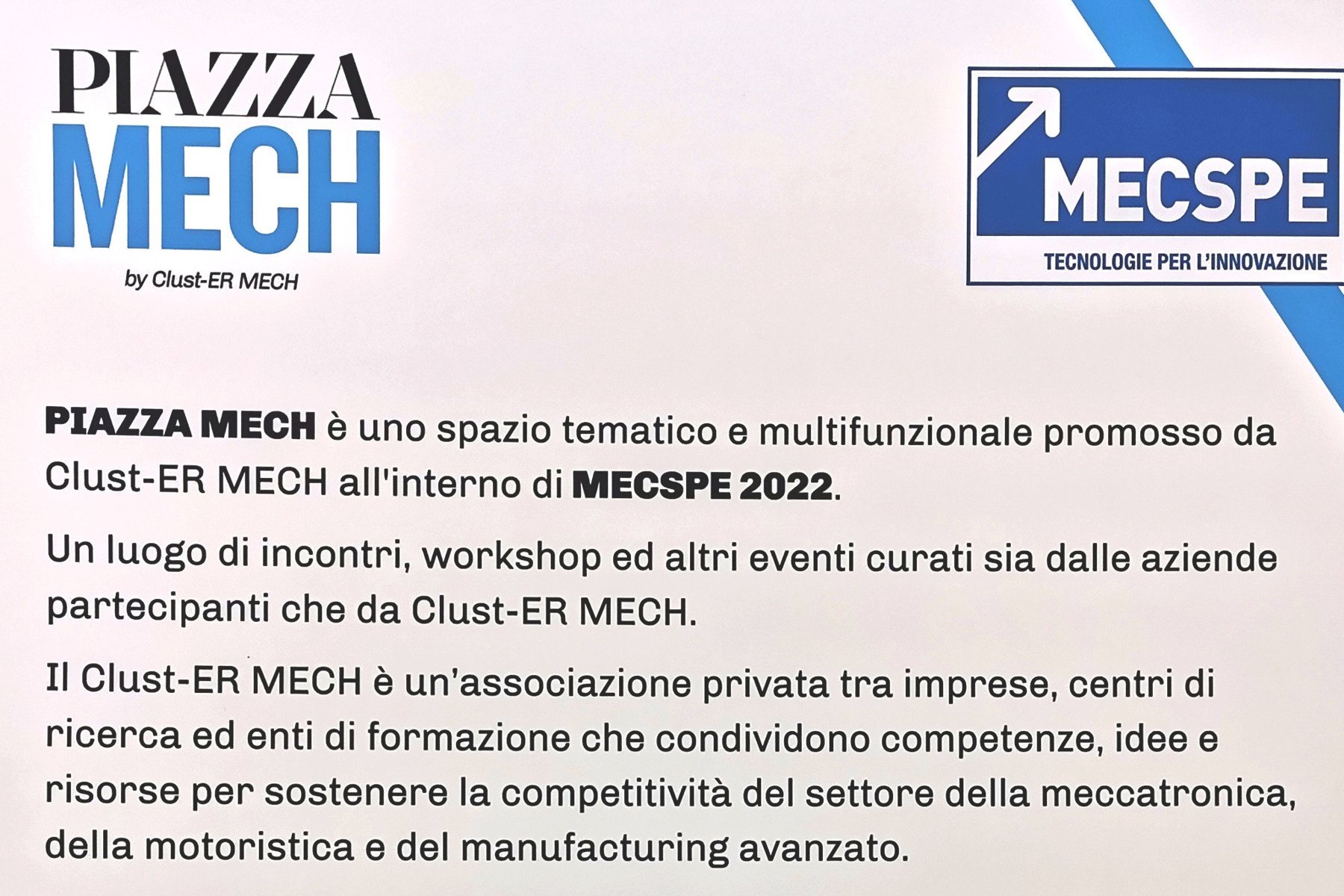 PIAZZA MECH
by Clust-ER MECH

MECSPE
TECNOLOGIE PER L'INNOVAZIONE

PIAZZA MECH è uno spazio tematico e multifunzionale promosso da Clust-ER MECH all'interno di MECSPE 2022.

Un luogo di incontri, workshop ed altri eventi curati sia dalle aziende partecipanti che da Clust-ER MECH.

Il Clust-ER MECH è un'associazione privata tra imprese, centri di ricerca ed enti di formazione che condividono competenze, idee e risorse per sostenere la competitività del settore della meccatronica, della motoristica e del manufacturing avanzato.